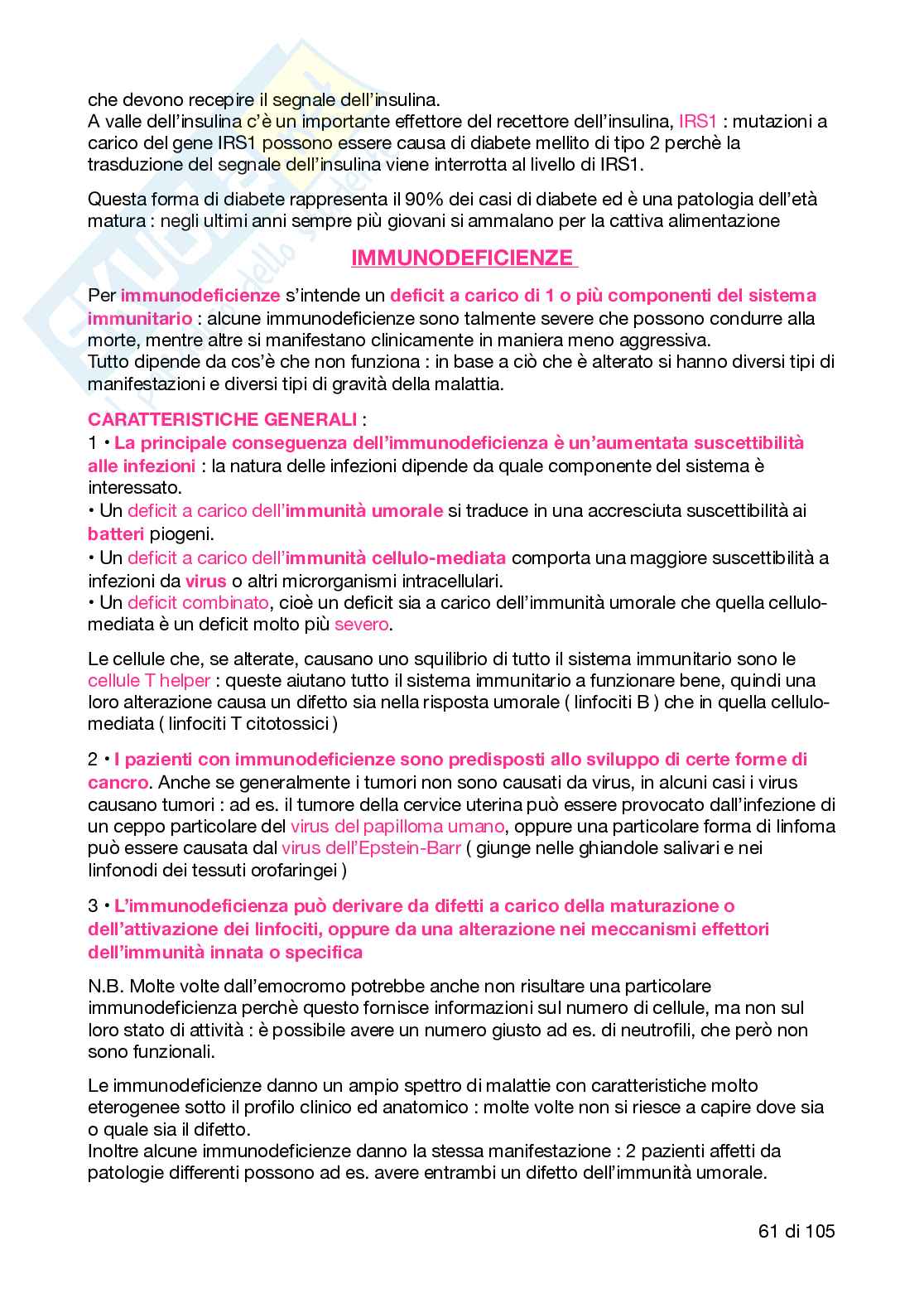 che devono recepire il segnale dell'insulina.
A valle dell'insulina c'è un importante effettore del recettore dell'insulina, IRS1 : mutazioni a carico del gene IRS1 possono essere causa di diabete mellito di tipo 2 perchè la trasduzione del segnale dell'insulina viene interrotta al livello di IRS1.

Questa forma di diabete rappresenta il 90% dei casi di diabete ed è una patologia dell'età matura : negli ultimi anni sempre più giovani si ammalano per la cattiva alimentazione

IMMUNODEFICIENZE

Per immunodeficienze s'intende un deficit a carico di 1 o più componenti del sistema immunitario : alcune immunodeficienze sono talmente severe che possono condurre alla morte, mentre altre si manifestano clinicamente in maniera meno aggressiva.
Tutto dipende da cos'è che non funziona : in base a ciò che è alterato si hanno diversi tipi di manifestazioni e diversi tipi di gravità della malattia.

CARATTERISTICHE GENERALI :
1 • La principale conseguenza dell'immunodeficienza è un'aumentata suscettibilità alle infezioni : la natura delle infezioni dipende da quale componente del sistema è interessato.
• Un deficit a carico dell'immunità umorale si traduce in una accresciuta suscettibilità ai batteri piogeni.
• Un deficit a carico dell'immunità cellulo-mediata comporta una maggiore suscettibilità a infezioni da virus o altri microrganismi intracellulari.
• Un deficit combinato, cioè un deficit sia a carico dell'immunità umorale che quella cellulo-mediata è un deficit molto più severo.

Le cellule che, se alterate, causano uno squilibrio di tutto il sistema immunitario sono le cellule T helper : queste aiutano tutto il sistema immunitario a funzionare bene, quindi una loro alterazione causa un difetto sia nella risposta umorale ( linfociti B ) che in quella cellulo-mediata ( linfociti T citotossici )

2 • I pazienti con immunodeficienze sono predisposti allo sviluppo di certe forme di cancro. Anche se generalmente i tumori non sono causati da virus, in alcuni casi i virus causano tumori : ad es. il tumore della cervice uterina può essere provocato dall'infezione di un ceppo particolare del virus del papilloma umano, oppure una particolare forma di linfoma può essere causata dal virus dell'Epstein-Barr ( giunge nelle ghiandole salivari e nei linfonodi dei tessuti orofaringei )

3 • L'immunodeficienza può derivare da difetti a carico della maturazione o dell'attivazione dei linfociti, oppure da una alterazione nei meccanismi effettori dell'immunità innata o specifica

N.B. Molte volte dall'emocromo potrebbe anche non risultare una particolare immunodeficienza perchè questo fornisce informazioni sul numero di cellule, ma non sul loro stato di attività : è possibile avere un numero giusto ad es. di neutrofili, che però non sono funzionali.

Le immunodeficienze danno un ampio spettro di malattie con caratteristiche molto eterogenee sotto il profilo clinico ed anatomico : molte volte non si riesce a capire dove sia o quale sia il difetto.
Inoltre alcune immunodeficienze danno la stessa manifestazione : 2 pazienti affetti da patologie differenti possono ad es. avere entrambi un difetto dell'immunità umorale.

61 di 105